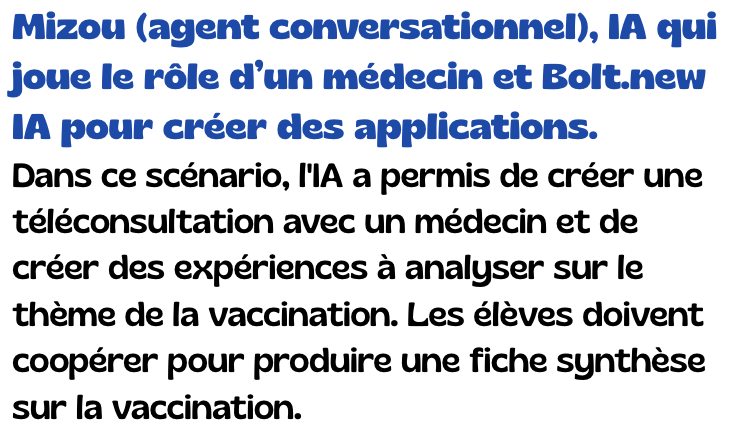 Mizou (agent conversationnel), IA qui joue le rôle d'un médecin et Bolt.new IA pour créer des applications.

Dans ce scénario, l'IA a permis de créer une téléconsultation avec un médecin et de créer des expériences à analyser sur le thème de la vaccination. Les élèves doivent coopérer pour produire une fiche synthèse sur la vaccination.